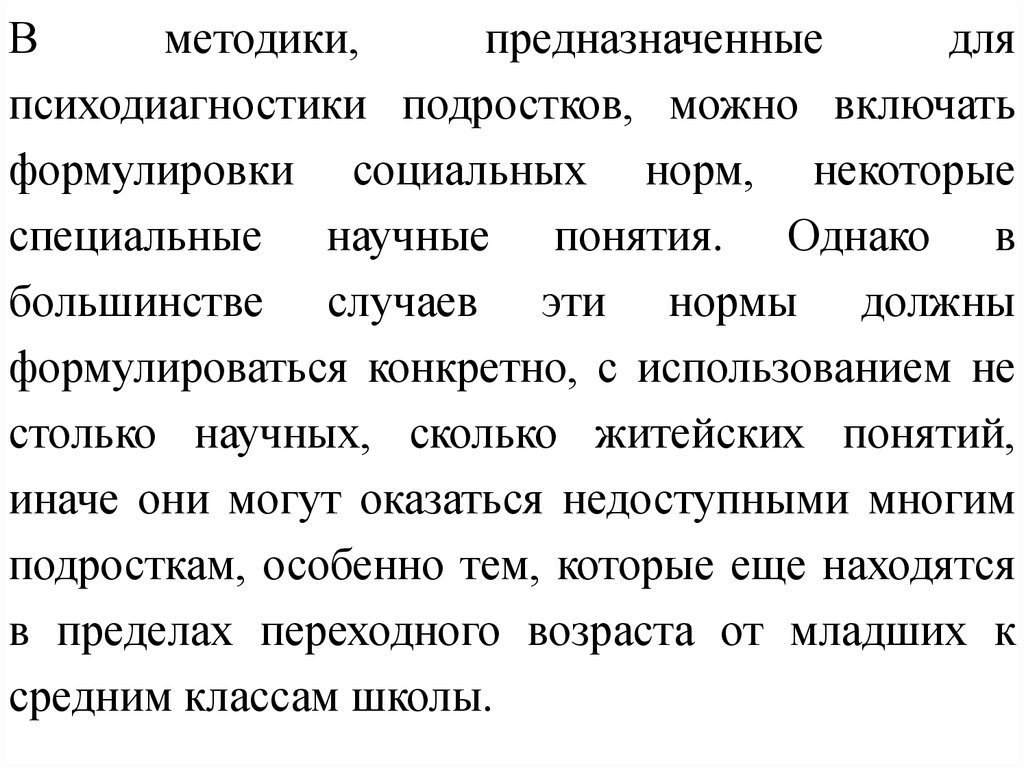 В методики, предназначенные для психодиагностики подростков, можно включать формулировки социальных норм, некоторые специальные научные понятия. Однако в большинстве случаев эти нормы должны формулироваться конкретно, с использованием не столько научных, сколько житейских понятий, иначе они могут оказаться недоступными многим подросткам, особенно тем, которые еще находятся в пределах переходного возраста от младших к средним классам школы.